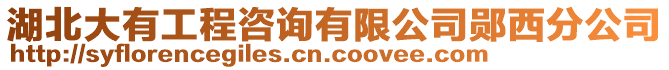 湖北大有工程咨询有限公司郧西分公司
http://syflorencegiles.cn.coovee.com